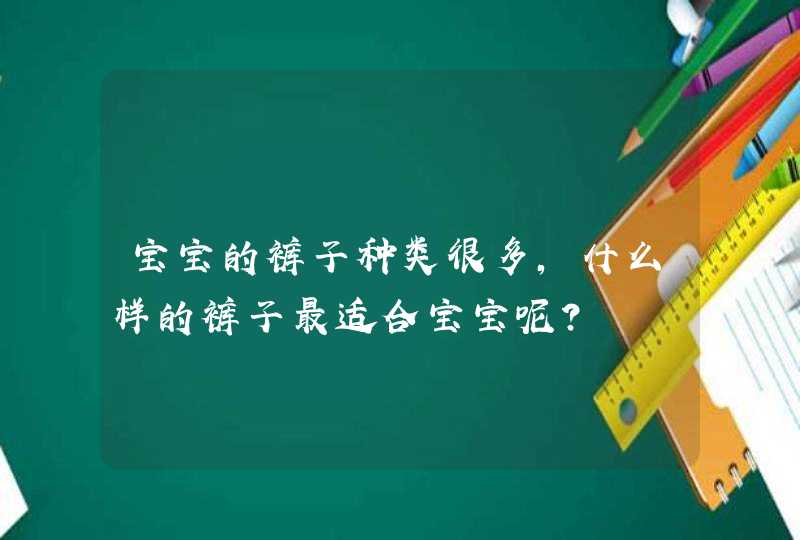 宝宝的裤子种类很多，什么样的裤子最适合宝宝呢？